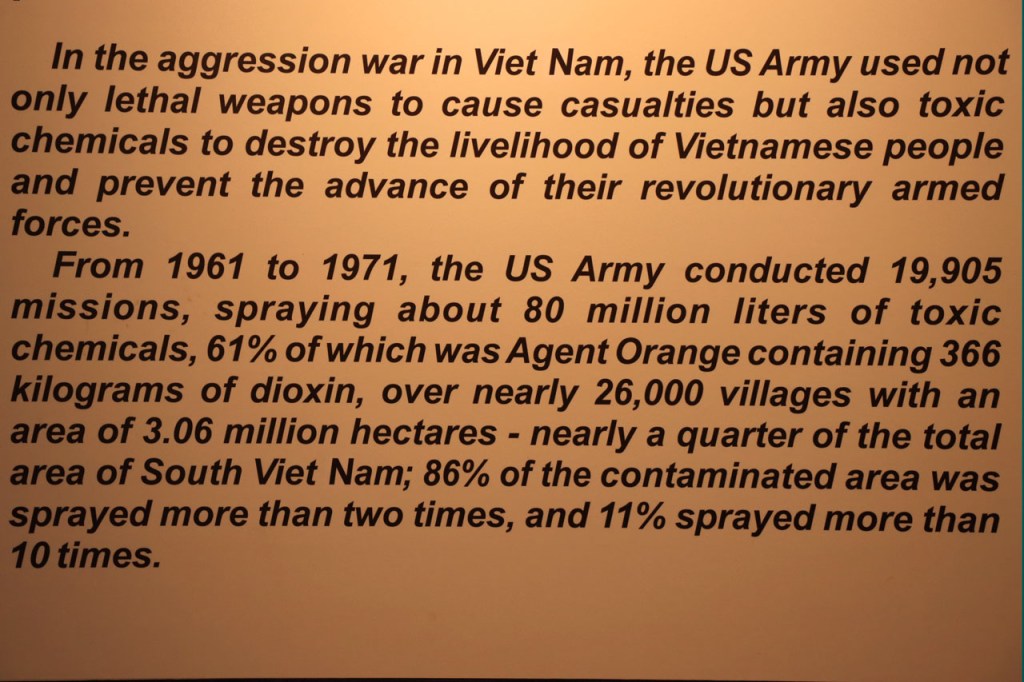 In the aggression war in Viet Nam, the US Army used not only lethal weapons to cause casualties but also toxic chemicals to destroy the livelihood of Vietnamese people and prevent the advance of their revolutionary armed forces.

From 1961 to 1971, the US Army conducted 19,905 missions, spraying about 80 million liters of toxic chemicals, 61% of which was Agent Orange containing 366 kilograms of dioxin, over nearly 26,000 villages with an area of 3.06 million hectares - nearly a quarter of the total area of South Viet Nam; 86% of the contaminated area was sprayed more than two times, and 11% sprayed more than 10 times.